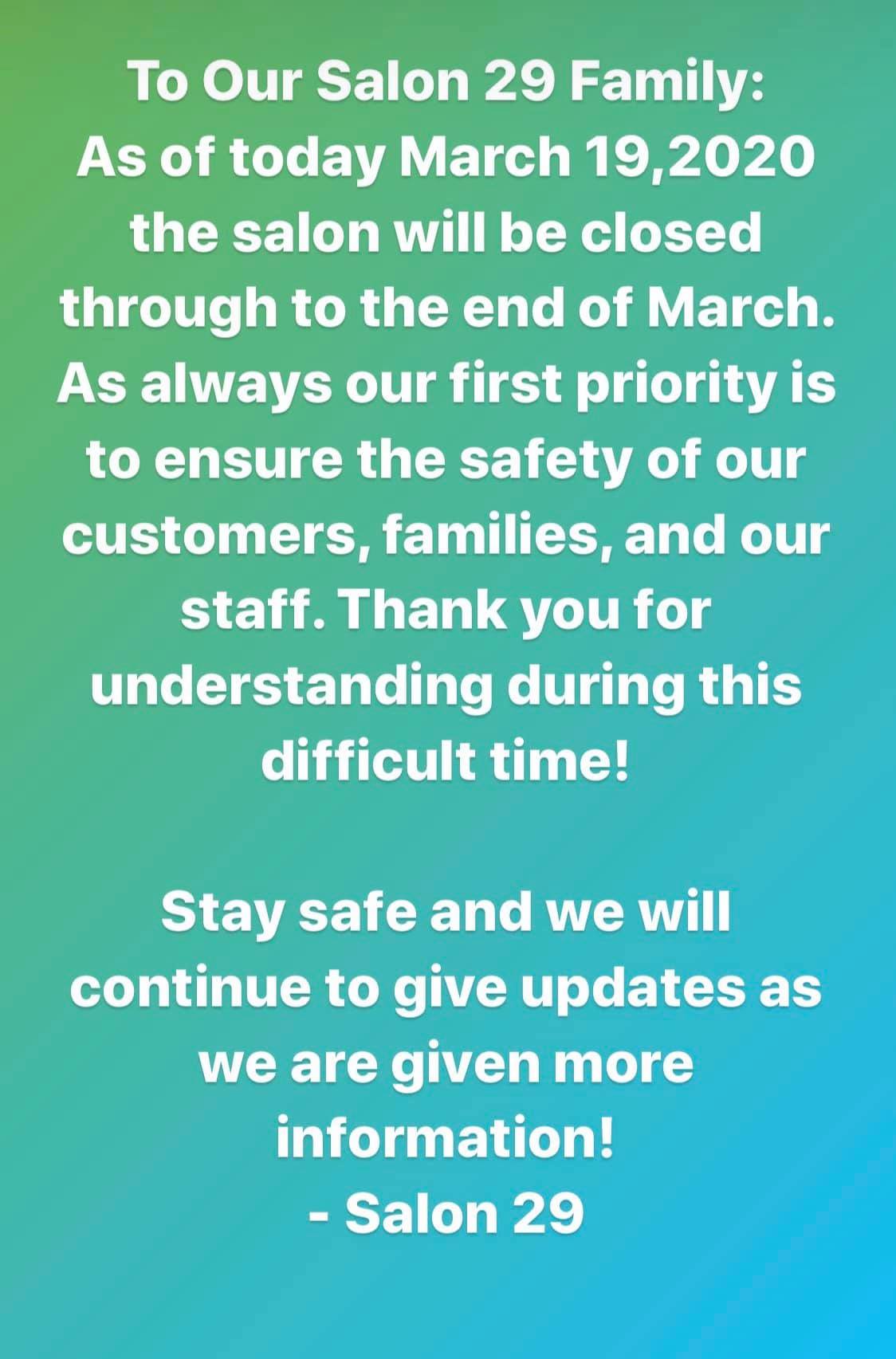 To Our Salon 29 Family:
As of today March 19,2020 the salon will be closed through to the end of March. As always our first priority is to ensure the safety of our customers, families, and our staff. Thank you for understanding during this difficult time!

Stay safe and we will continue to give updates as we are given more information!
- Salon 29